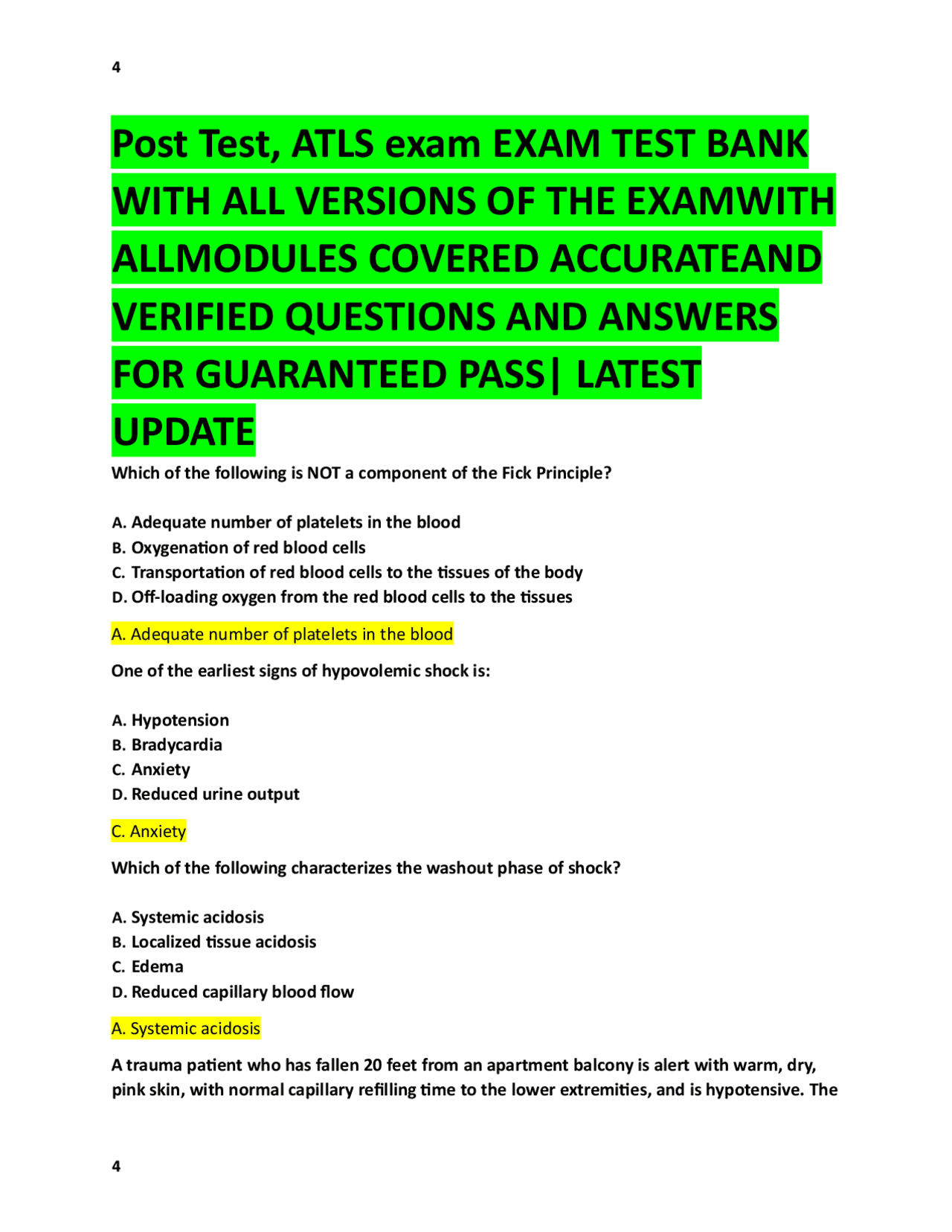 4

Post Test, ATLS exam EXAM TEST BANK WITH ALL VERSIONS OF THE EXAMWITH ALLMODULES COVERED ACCURATEAND VERIFIED QUESTIONS AND ANSWERS FOR GUARANTEED PASS| LATEST UPDATE

Which of the following is NOT a component of the Fick Principle?

A. Adequate number of platelets in the blood
B. Oxygenation of red blood cells
C. Transportation of red blood cells to the tissues of the body
D. Off-loading oxygen from the red blood cells to the tissues

A. Adequate number of platelets in the blood

One of the earliest signs of hypovolemic shock is:

A. Hypotension
B. Bradycardia
C. Anxiety
D. Reduced urine output

C. Anxiety

Which of the following characterizes the washout phase of shock?

A. Systemic acidosis
B. Localized tissue acidosis
C. Edema
D. Reduced capillary blood flow

A. Systemic acidosis

A trauma patient who has fallen 20 feet from an apartment balcony is alert with warm, dry, pink skin, with normal capillary refilling time to the lower extremities, and is hypotensive. The

4